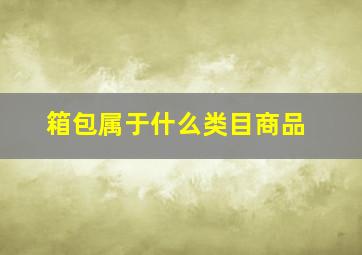 箱包属于什么类目商品